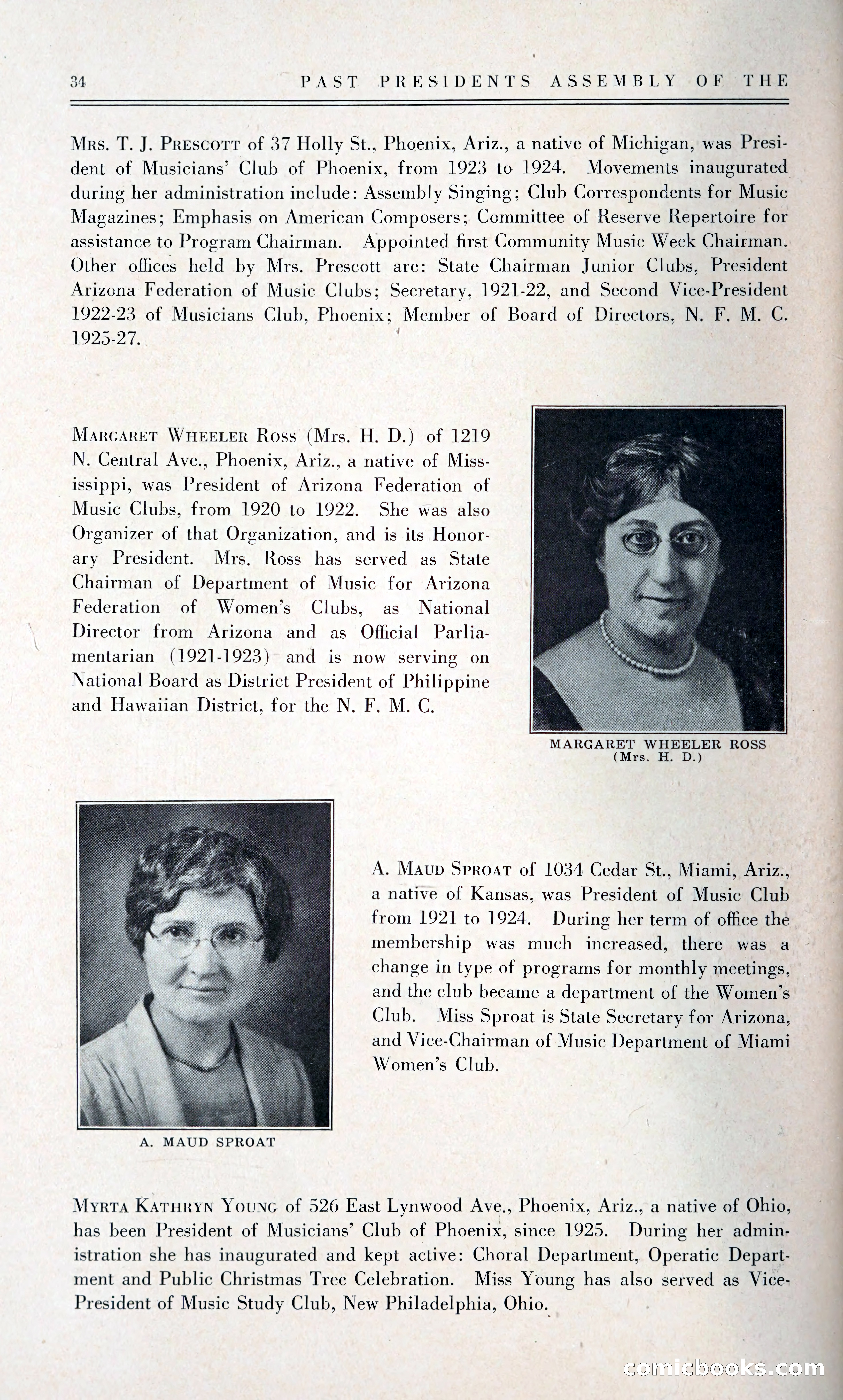 34 PAST PRESIDENTS ASSEMBLY OF THE

Mrs. T. J. Prescott of 37 Holly St., Phoenix, Ariz., a native of Michigan, was President of Musicians' Club of Phoenix, from 1923 to 1924. Movements inaugurated during her administration include: Assembly Singing; Club Correspondents for Music Magazines; Emphasis on American Composers; Committee of Reserve Repertoire for assistance to Program Chairman. Appointed first Community Music Week Chairman. Other offices held by Mrs. Prescott are: State Chairman Junior Clubs, President Arizona Federation of Music Clubs; Secretary, 1921-22, and Second Vice-President 1922-23 of Musicians Club, Phoenix; Member of Board of Directors, N. F. M. C. 1925-27.

Margaret Wheeler Ross (Mrs. H. D.) of 1219 N. Central Ave., Phoenix, Ariz., a native of Mississippi, was President of Arizona Federation of Music Clubs, from 1920 to 1922. She was also Organizer of that Organization, and is its Honorary President. Mrs. Ross has served as State Chairman of Department of Music for Arizona Federation of Women's Clubs, as National Director from Arizona and as Official Parliamentarian (1921-1923) and is now serving on National Board as District President of Philippine and Hawaiian District, for the N. F. M. C.

MARGARET WHEELER ROSS
(Mrs. H. D.)

A. MAUD SPROAT

A. Maud Sproat of 1034 Cedar St., Miami, Ariz., a native of Kansas, was President of Music Club from 1921 to 1924. During her term of office the membership was much increased, there was a change in type of programs for monthly meetings, and the club became a department of the Women's Club. Miss Sproat is State Secretary for Arizona, and Vice-Chairman of Music Department of Miami Women's Club.

Myrta Kathryn Young of 526 East Lynwood Ave., Phoenix, Ariz., a native of Ohio, has been President of Musicians' Club of Phoenix, since 1925. During her administration she has inaugurated and kept active: Choral Department, Operatic Department and Public Christmas Tree Celebration. Miss Young has also served as Vice-President of Music Study Club, New Philadelphia, Ohio.

comicbooks.com